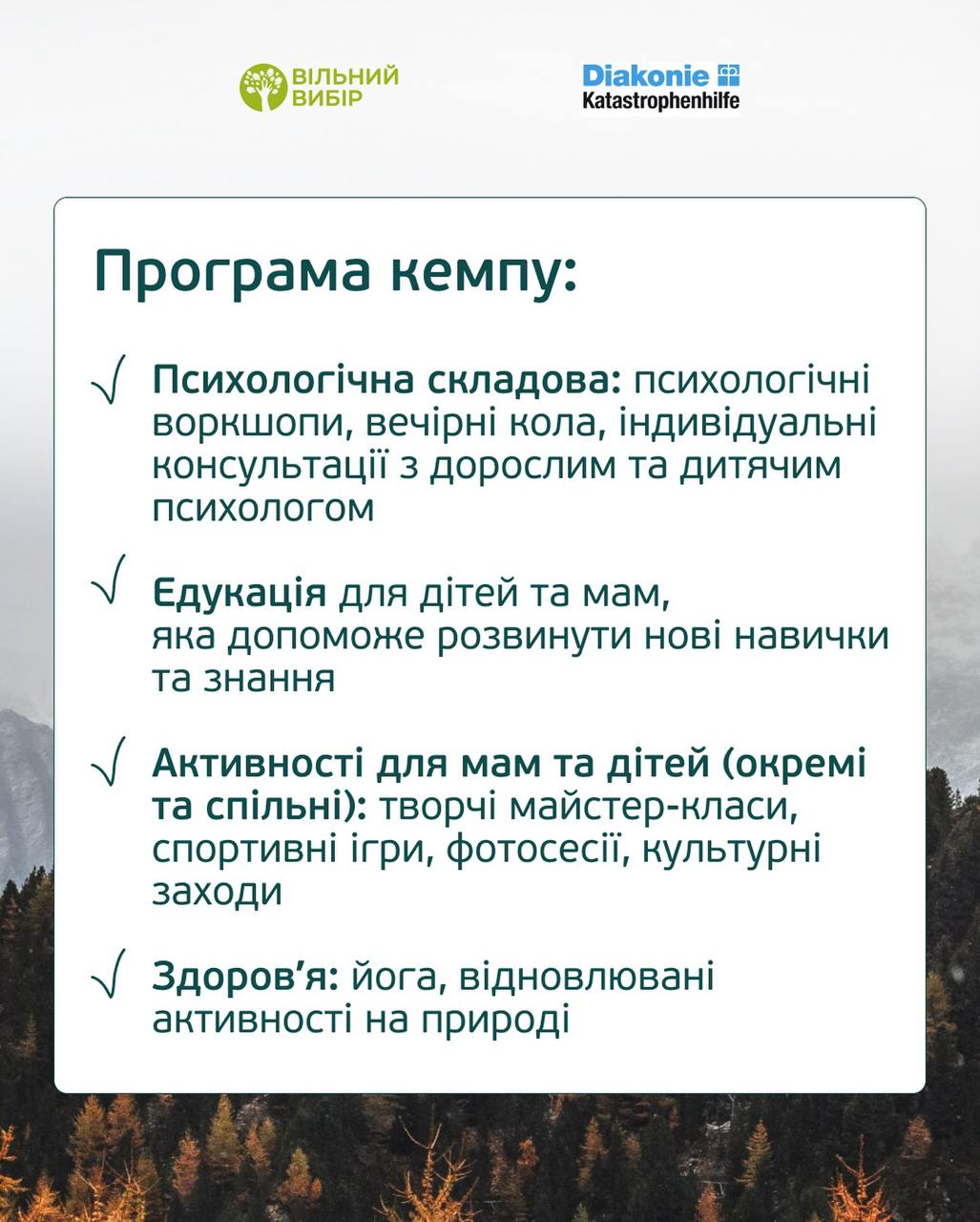 ВІЛЬНИЙ ВИБІР

Diakonie Katastrophenhilfe

Програма кемпу:

√ Психологічна складова: психологічні воркшопи, вечірні кола, індивідуальні консультації з дорослим та дитячим психологом

√ Едукація для дітей та мам, яка допоможе розвинути нові навички та знання

√ Активності для мам та дітей (окремі та спільні): творчі майстер-класи, спортивні ігри, фотосесії, культурні заходи

√ Здоров'я: йога, відновлювані активності на природі